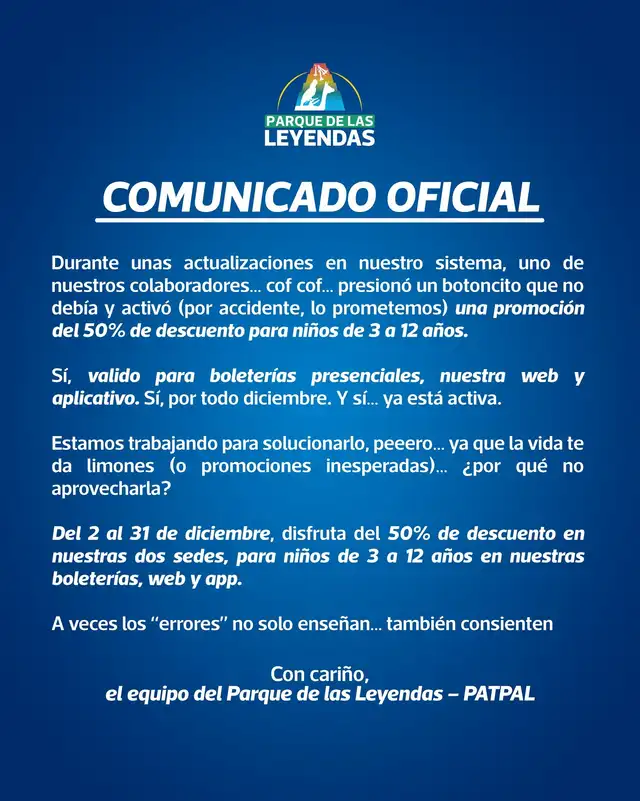 PARQUE DE LAS LEYENDAS

COMUNICADO OFICIAL

Durante unas actualizaciones en nuestro sistema, uno de nuestros colaboradores... cof cof... presionó un botoncito que no debía y activó (por accidente, lo prometemos) una promoción del 50% de descuento para niños de 3 a 12 años.

Sí, valido para boleterías presenciales, nuestra web y aplicativo. Sí, por todo diciembre. Y sí... ya está activa.

Estamos trabajando para solucionarlo, peeero... ya que la vida te da limones (o promociones inesperadas)... ¿por qué no aprovecharla?

Del 2 al 31 de diciembre, disfruta del 50% de descuento en nuestras dos sedes, para niños de 3 a 12 años en nuestras boleterías, web y app.

A veces los "errores" no solo enseñan... también consienten

Con cariño,
el equipo del Parque de las Leyendas – PATPAL